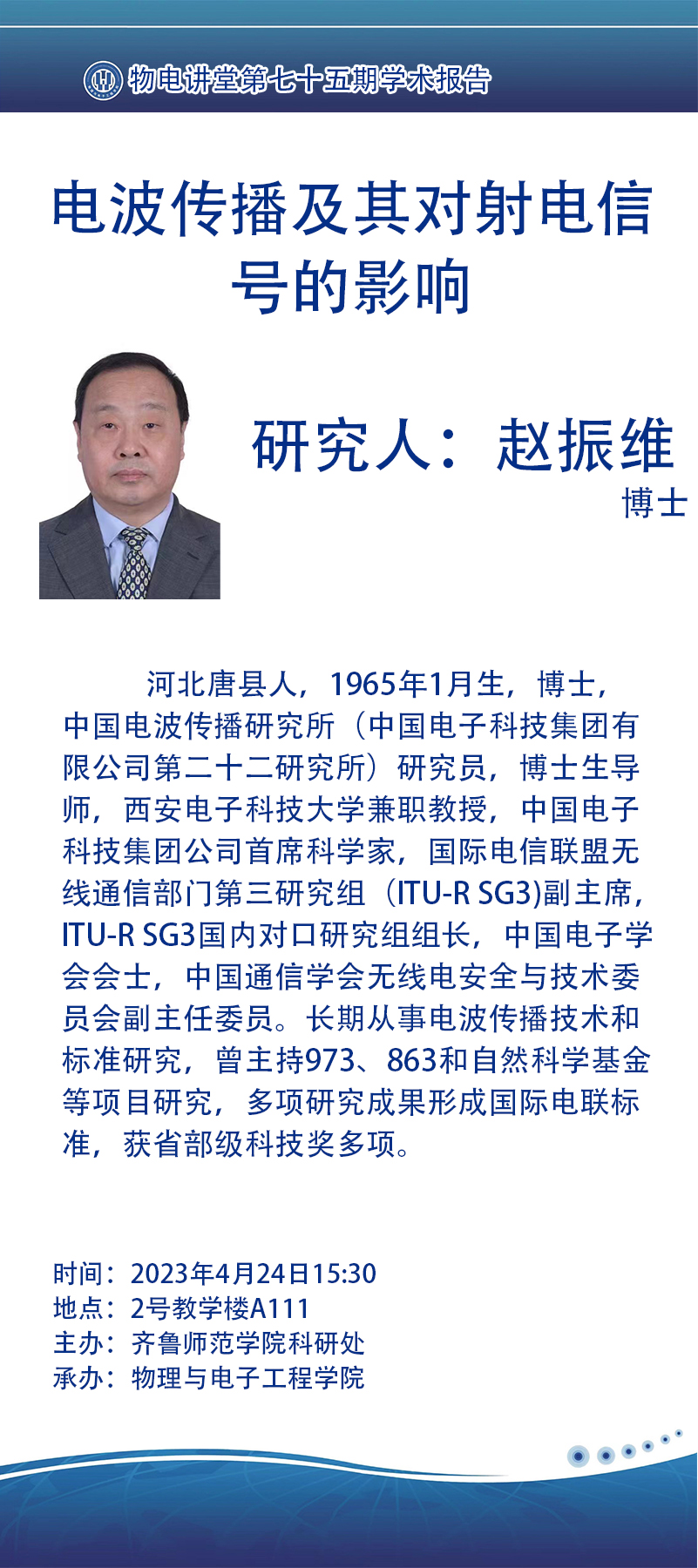 物电讲堂第七十五期学术报告

电波传播及其对射电信号的影响

研究人：赵振维
博士

河北唐县人，1965年1月生，博士，中国电波传播研究所（中国电子科技集团有限公司第二十二研究所）研究员，博士生导师，西安电子科技大学兼职教授，中国电子科技集团公司首席科学家，国际电信联盟无线通信部门第三研究组（ITU-R SG3)副主席，ITU-R SG3国内对口研究组组长，中国电子学会会士，中国通信学会无线电安全与技术委员会副主任委员。长期从事电波传播技术和标准研究，曾主持973、863和自然科学基金等项目研究，多项研究成果形成国际电联标准，获省部级科技奖多项。

时间：2023年4月24日15:30
地点：2号教学楼A111
主办：齐鲁师范学院科研处
承办：物理与电子工程学院